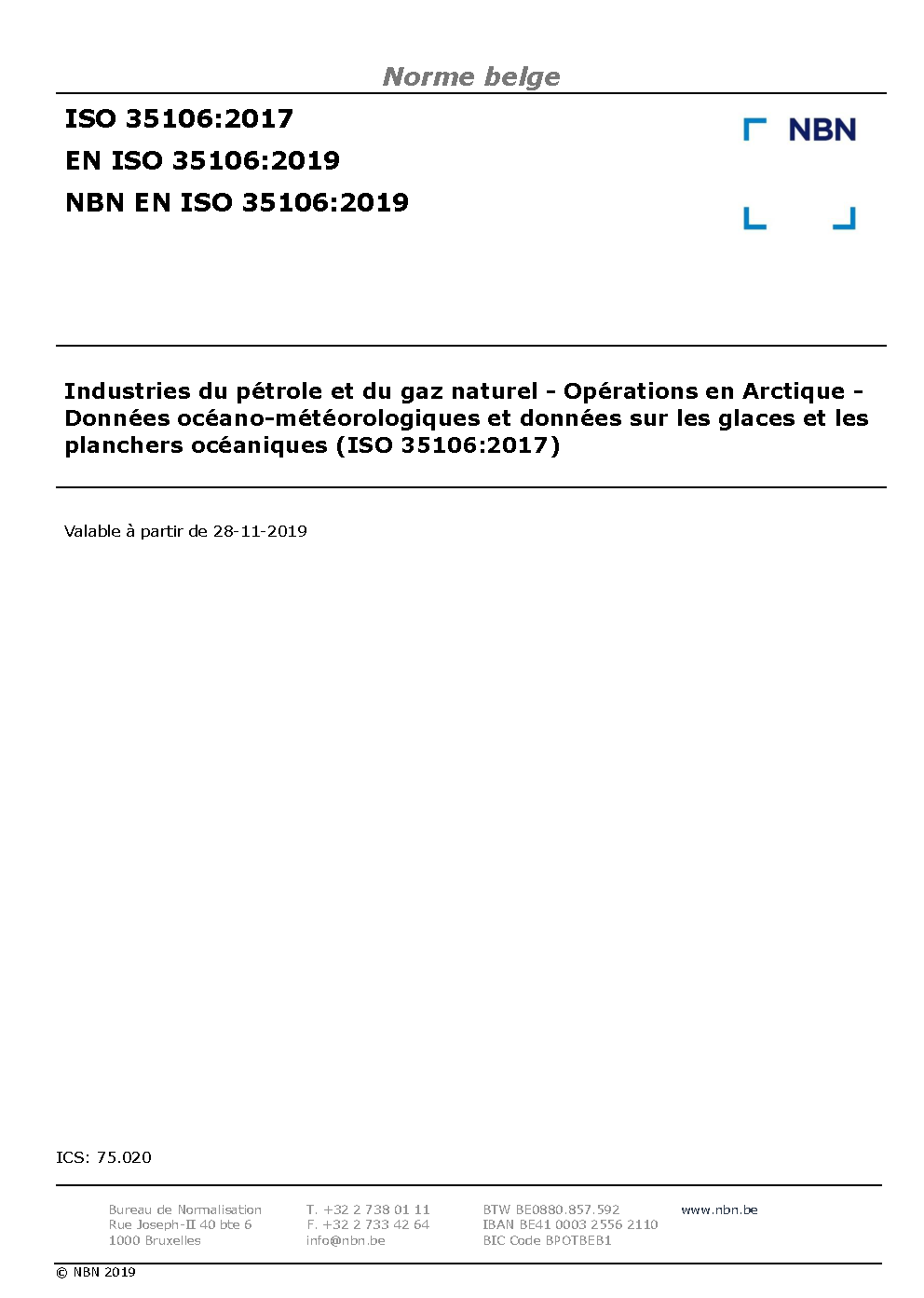 Norme belge

ISO 35106:2017
EN ISO 35106:2019
NBN EN ISO 35106:2019

NBN

Industries du pétrole et du gaz naturel - Opérations en Arctique - Données océano-météorologiques et données sur les glaces et les planchers océaniques (ISO 35106:2017)

Valable à partir de 28-11-2019

ICS: 75.020

Bureau de Normalisation
Rue Joseph-II 40 bte 6
1000 Bruxelles

T. +32 2 738 01 11
F. +32 2 733 42 64
info@nbn.be

BTW BE0880.857.592
IBAN BE41 0003 2556 2110
BIC Code BPOTBEB1

www.nbn.be

© NBN 2019